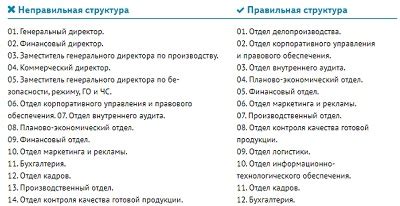 ✖ Неправильная структура

01. Генеральный директор.
02. Финансовый директор.
03. Заместитель генерального директора по производству.
04. Коммерческий директор.
05. Заместитель генерального директора по безопасности, режиму, ГО и ЧС.
06. Отдел корпоративного управления и правового обеспечения. 07. Отдел внутреннего аудита.
08. Планово-экономический отдел.
09. Финансовый отдел.
10. Отдел маркетинга и рекламы.
11. Бухгалтерия.
12. Отдел кадров.
13. Производственный отдел.
14. Отдел контроля качества готовой продукции.

✔ Правильная структура

01. Отдел делопроизводства.
02. Отдел корпоративного управления и правового обеспечения.
03. Отдел внутреннего аудита.
04. Планово-экономический отдел.
05. Финансовый отдел.
06. Отдел маркетинга и рекламы.
07. Производственный отдел.
08. Отдел контроля качества готовой продукции.
09. Отдел логистики.
10. Отдел информационно-технологического обеспечения.
11. Отдел кадров.
12. Бухгалтерия.